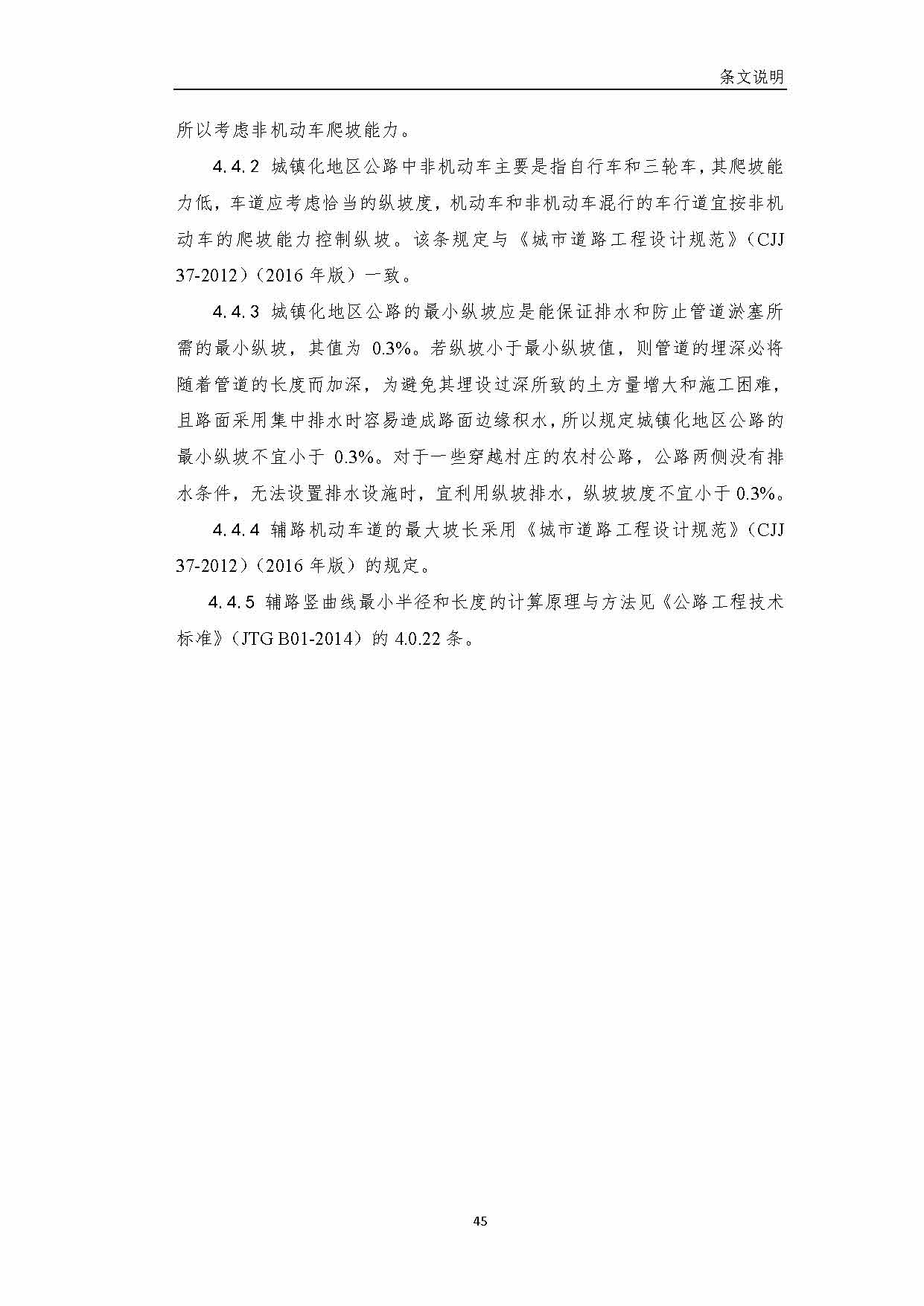 条文说明

所以考虑非机动车爬坡能力。

4.4.2 城镇化地区公路中非机动车主要是指自行车和三轮车，其爬坡能力低，车道应考虑恰当的纵坡度，机动车和非机动车混行的车行道宜按非机动车的爬坡能力控制纵坡。该条规定与《城市道路工程设计规范》（CJJ 37-2012）（2016 年版）一致。

4.4.3 城镇化地区公路的最小纵坡应是能保证排水和防止管道淤塞所需的最小纵坡，其值为 0.3%。若纵坡小于最小纵坡值，则管道的埋深必将随着管道的长度而加深，为避免其埋设过深所致的土方量增大和施工困难，且路面采用集中排水时容易造成路面边缘积水，所以规定城镇化地区公路的最小纵坡不宜小于 0.3%。对于一些穿越村庄的农村公路，公路两侧没有排水条件，无法设置排水设施时，宜利用纵坡排水，纵坡坡度不宜小于 0.3%。

4.4.4 辅路机动车道的最大坡长采用《城市道路工程设计规范》（CJJ 37-2012）（2016 年版）的规定。

4.4.5 辅路竖曲线最小半径和长度的计算原理与方法见《公路工程技术标准》（JTG B01-2014）的 4.0.22 条。

45